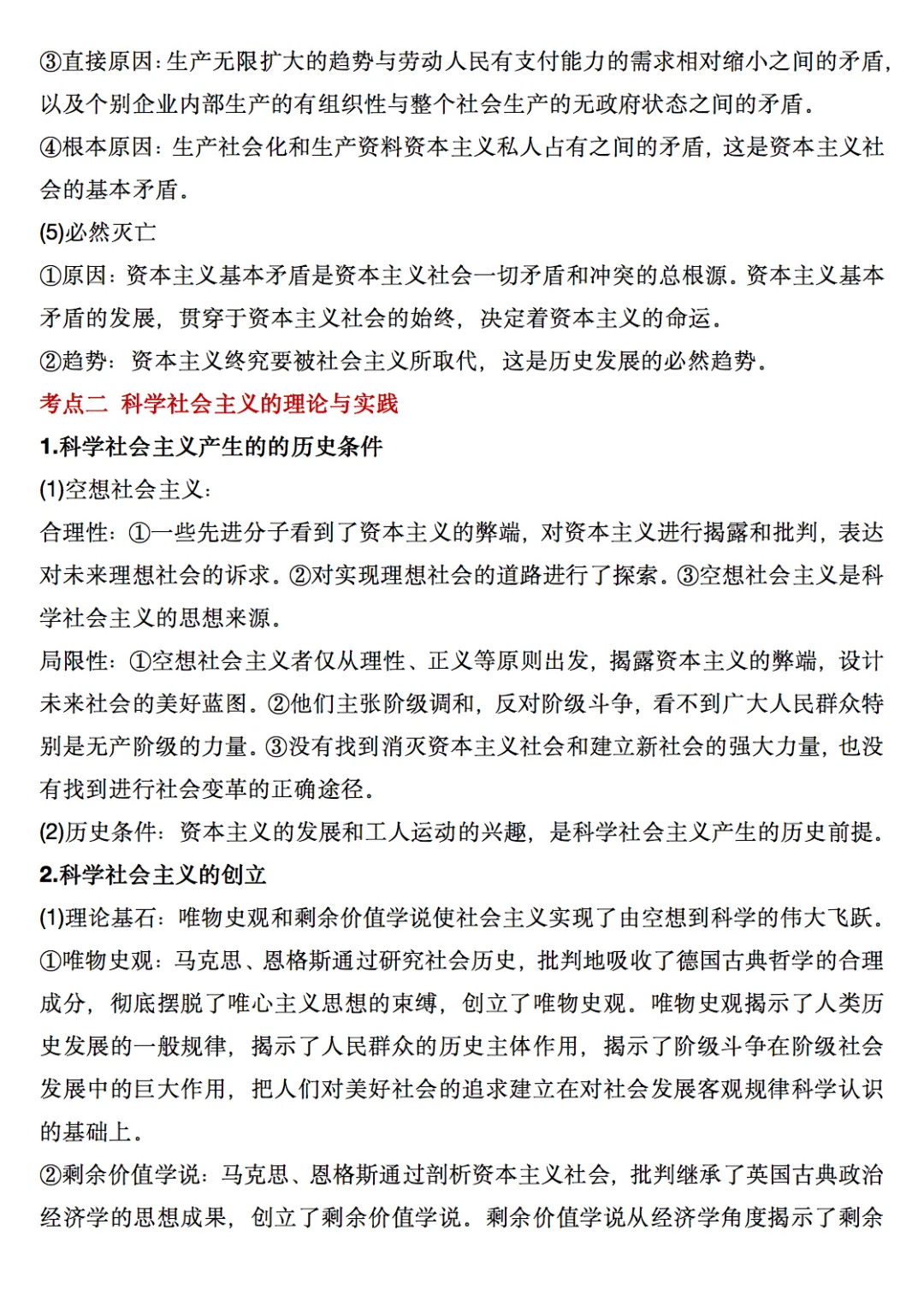 ③直接原因：生产无限扩大的趋势与劳动人民有支付能力的需求相对缩小之间的矛盾，以及个别企业内部生产的有组织性与整个社会生产的无政府状态之间的矛盾。

④根本原因：生产社会化和生产资料资本主义私人占有之间的矛盾，这是资本主义社会的基本矛盾。

(5)必然灭亡

①原因：资本主义基本矛盾是资本主义社会一切矛盾和冲突的总根源。资本主义基本矛盾的发展，贯穿于资本主义社会的始终，决定着资本主义的命运。

②趋势：资本主义终究要被社会主义所取代，这是历史发展的必然趋势。

考点二 科学社会主义的理论与实践

1.科学社会主义产生的的历史条件

(1)空想社会主义：

合理性：①一些先进分子看到了资本主义的弊端，对资本主义进行揭露和批判，表达对未来理想社会的诉求。②对实现理想社会的道路进行了探索。③空想社会主义是科学社会主义的思想来源。

局限性：①空想社会主义者仅从理性、正义等原则出发，揭露资本主义的弊端，设计未来社会的美好蓝图。②他们主张阶级调和，反对阶级斗争，看不到广大人民群众特别是无产阶级的力量。③没有找到消灭资本主义社会和建立新社会的强大力量，也没有找到进行社会变革的正确途径。

(2)历史条件：资本主义的发展和工人运动的兴趣，是科学社会主义产生的历史前提。

2.科学社会主义的创立

(1)理论基石：唯物史观和剩余价值学说使社会主义实现了由空想到科学的伟大飞跃。

①唯物史观：马克思、恩格斯通过研究社会历史，批判地吸收了德国古典哲学的合理成分，彻底摆脱了唯心主义思想的束缚，创立了唯物史观。唯物史观揭示了人类历史发展的一般规律，揭示了人民群众的历史主体作用，揭示了阶级斗争在阶级社会发展中的巨大作用，把人们对美好社会的追求建立在对社会发展客观规律科学认识的基础上。

②剩余价值学说：马克思、恩格斯通过剖析资本主义社会，批判继承了英国古典政治经济学的思想成果，创立了剩余价值学说。剩余价值学说从经济学角度揭示了剩余